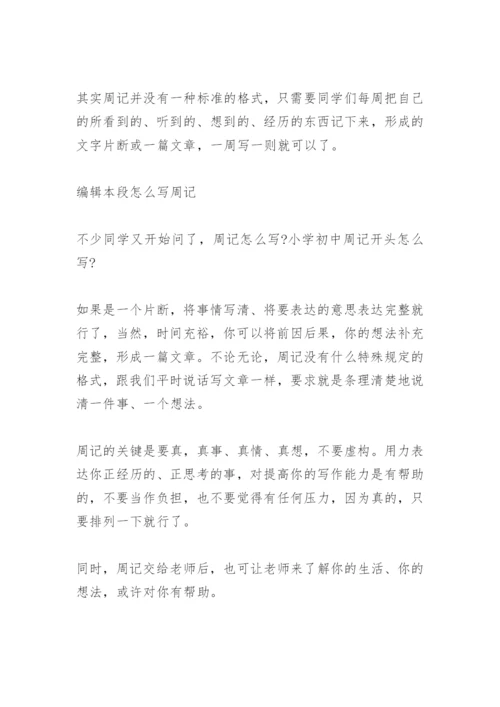 其实周记并没有一种标准的格式，只需要同学们每周把自己的所看到的、听到的、想到的、经历的东西记下来，形成的文字片断或一篇文章，一周写一则就可以了。

编辑本段怎么写周记

不少同学又开始问了，周记怎么写?小学初中周记开头怎么写?

如果是一个片断，将事情写清、将要表达的意思表达完整就行了，当然，时间充裕，你可以将前因后果，你的想法补充完整，形成一篇文章。不论无论，周记没有什么特殊规定的格式，跟我们平时说话写文章一样，要求就是条理清楚地说清一件事、一个想法。

周记的关键是要真，真事、真情、真想，不要虚构。用力表达你正经历的、正思考的事，对提高你的写作能力是有帮助的，不要当作负担，也不要觉得有任何压力，因为真的，只要排列一下就行了。

同时，周记交给老师后，也可让老师来了解你的生活、你的想法，或许对你有帮助。